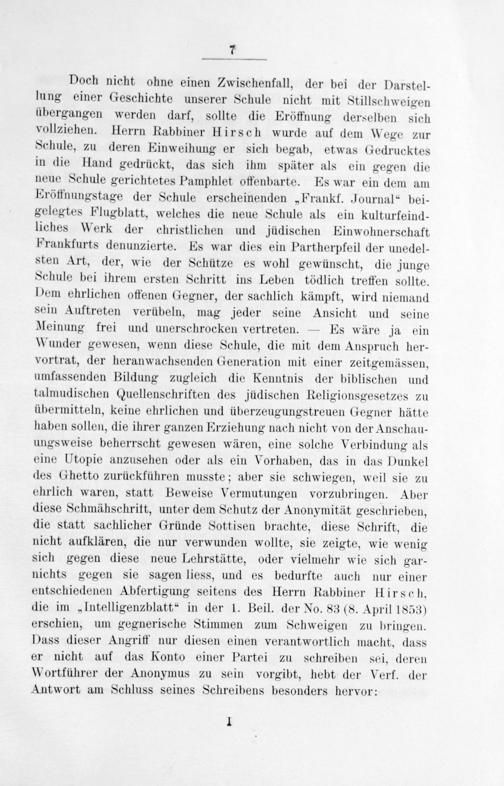 7

Doch nicht ohne einen Zwischenfall, der bei der Darstellung einer Geschichte unserer Schule nicht mit Stillschweigen übergangen werden darf, sollte die Eröffnung derselben sich vollziehen. Herrn Rabbiner Hirsch wurde auf dem Wege zur Schule, zu deren Einweihung er sich begab, etwas Gedrucktes in die Hand gedrückt, das sich ihm später als ein gegen die neue Schule gerichtetes Pamphlet offenbarte. Es war ein dem am Eröffnungstage der Schule erscheinenden „Frankf. Journal“ beigelegtes Flugblatt, welches die neue Schule als ein kulturfeindliches Werk der christlichen und jüdischen Einwohnerschaft Frankfurts denunzierte. Es war dies ein Partherpfeil der unedelsten Art, der, wie der Schütze es wohl gewünscht, die junge Schule bei ihrem ersten Schritt ins Leben tödlich treffen sollte. Dem ehrlichen offenen Gegner, der sachlich kämpft, wird niemand sein Auftreten verübeln, mag jeder seine Ansicht und seine Meinung frei und unerschrocken vertreten. — Es wäre ja ein Wunder gewesen, wenn diese Schule, die mit dem Anspruch hervortrat, der heranwachsenden Generation mit einer zeitgemässen, umfassenden Bildung zugleich die Kenntnis der biblischen und talmudischen Quellenschriften des jüdischen Religionsgesetzes zu übermitteln, keine ehrlichen und überzeugungstreuen Gegner hätte haben sollen, die ihrer ganzen Erziehung nach nicht von der Anschauungsweise beherrscht gewesen wären, eine solche Verbindung als eine Utopie anzusehen oder als ein Vorhaben, das in das Dunkel des Ghetto zurückführen musste; aber sie schwiegen, weil sie zu ehrlich waren, statt Beweise Vermutungen vorzubringen. Aber diese Schmähschrift, unter dem Schutz der Anonymität geschrieben, die statt sachlicher Gründe Sottisen brachte, diese Schrift, die nicht aufklären, die nur verwunden wollte, sie zeigte, wie wenig sich gegen diese neue Lehrstätte, oder vielmehr wie sich garnichts gegen sie sagen liess, und es bedurfte auch nur einer entschiedenen Abfertigung seitens des Herrn Rabbiner Hirsch, die im „Intelligenzblatt“ in der 1. Beil. der No. 83 (8. April 1853) erschien, um gegnerische Stimmen zum Schweigen zu bringen. Dass dieser Angriff nur diesen einen verantwortlich macht, dass er nicht auf das Konto einer Partei zu schreiben sei, deren Wortführer der Anonymus zu sein vorgibt, hebt der Verf. der Antwort am Schluss seines Schreibens besonders hervor:

1